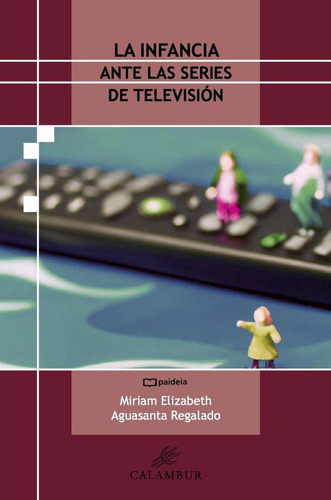 LA INFANCIA
ANTE LAS SERIES
DE TELEVISIÓN

paideia

Miriam Elizabeth
Aguasanta Regalado

CALAMBUR